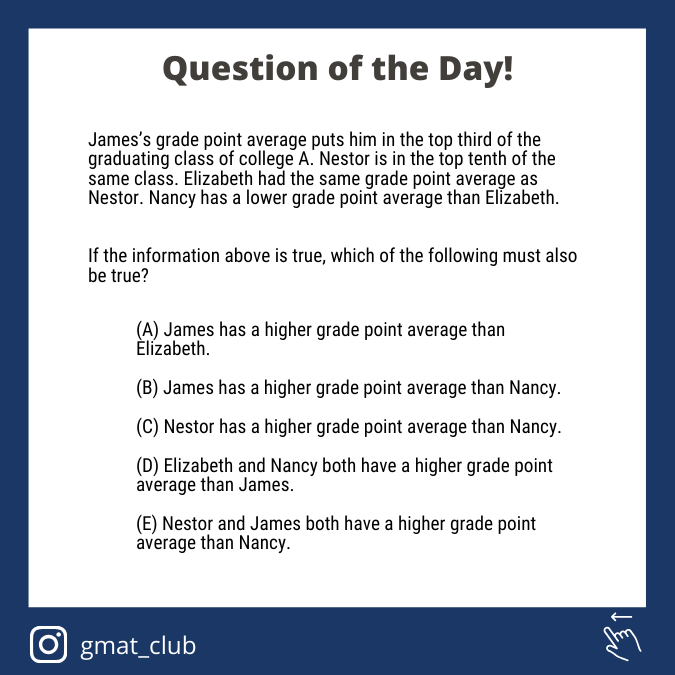 Question of the Day!

James's grade point average puts him in the top third of the graduating class of college A. Nestor is in the top tenth of the same class. Elizabeth had the same grade point average as Nestor. Nancy has a lower grade point average than Elizabeth.

If the information above is true, which of the following must also be true?

(A) James has a higher grade point average than Elizabeth.

(B) James has a higher grade point average than Nancy.

(C) Nestor has a higher grade point average than Nancy.

(D) Elizabeth and Nancy both have a higher grade point average than James.

(E) Nestor and James both have a higher grade point average than Nancy.

gmat_club